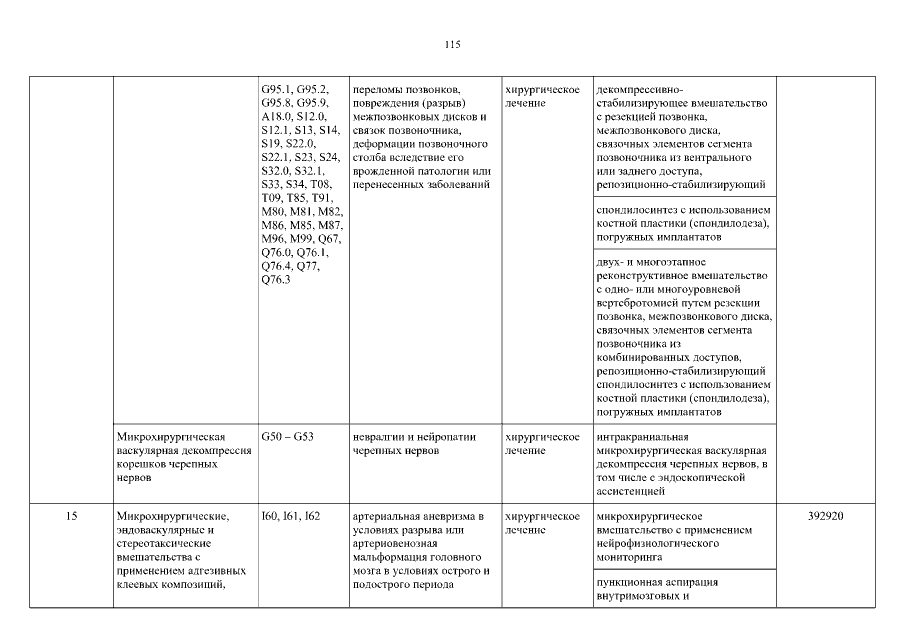 115

| | | | | | | |
|---|---|---|---|---|---|---|
| | | G95.1, G95.2, G95.8, G95.9, A18.0, S12.0, S12.1, S13, S14, S19, S22.0, S22.1, S23, S24, S32.0, S32.1, S33, S34, T08, T09, T85, T91, M80, M81, M82, M86, M85, M87, M96, M99, Q67, Q76.0, Q76.1, Q76.4, Q77, Q76.3 | переломы позвонков, повреждения (разрыв) межпозвонковых дисков и связок позвоночника, деформации позвоночного столба вследствие его врожденной патологии или перенесенных заболеваний | хирургическое лечение | декомпрессивно-стабилизирующее вмешательство с резекцией позвонка, межпозвонкового диска, связочных элементов сегмента позвоночника из вентрального или заднего доступа, репозиционно-стабилизирующий | |
| | | | | | спондилосинтез с использованием костной пластики (спондилодеза), погружных имплантатов | |
| | | | | | двух- и многоэтапное реконструктивное вмешательство с одно- или многоуровневой вертебротомией путем резекции позвонка, межпозвонкового диска, связочных элементов сегмента позвоночника из комбинированных доступов, репозиционно-стабилизирующий спондилосинтез с использованием костной пластики (спондилодеза), погружных имплантатов | |
| | Микрохирургическая васкулярная декомпрессия корешков черепных нервов | G50 – G53 | невралгии и нейропатии черепных нервов | хирургическое лечение | интракраниальная микрохирургическая васкулярная декомпрессия черепных нервов, в том числе с эндоскопической ассистенцией | |
| 15 | Микрохирургические, эндоваскулярные и стереотаксические вмешательства с применением адгезивных клеевых композиций, | I60, I61, I62 | артериальная аневризма в условиях разрыва или артериовенозная мальформация головного мозга в условиях острого и подострого периода | хирургическое лечение | микрохирургическое вмешательство с применением нейрофизиологического мониторинга | 392920 |
| | | | | | пункционная аспирация внутримозговых и | |